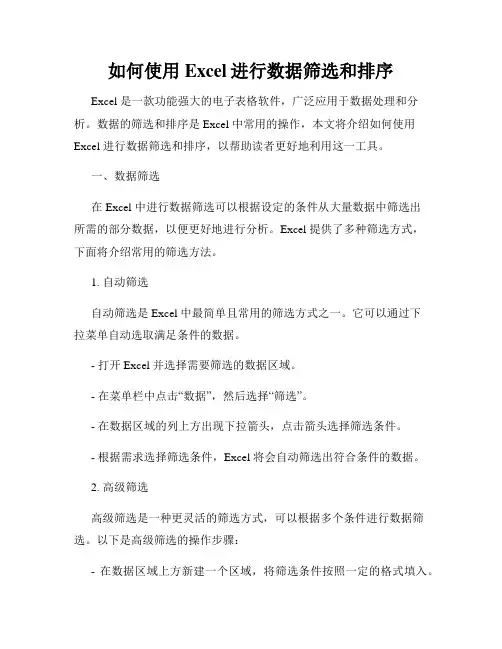 如何使用 Excel 进行数据筛选和排序

Excel 是一款功能强大的电子表格软件，广泛应用于数据处理和分析。数据的筛选和排序是 Excel 中常用的操作，本文将介绍如何使用 Excel 进行数据筛选和排序，以帮助读者更好地利用这一工具。

一、数据筛选

在 Excel 中进行数据筛选可以根据设定的条件从大量数据中筛选出所需的部分数据，以便更好地进行分析。Excel 提供了多种筛选方式，下面将介绍常用的筛选方法。

1. 自动筛选

自动筛选是 Excel 中最简单且常用的筛选方式之一。它可以通过下拉菜单自动选取满足条件的数据。

- 打开 Excel 并选择需要筛选的数据区域。

- 在菜单栏中点击“数据”，然后选择“筛选”。

- 在数据区域的列上方出现下拉箭头，点击箭头选择筛选条件。

- 根据需求选择筛选条件，Excel 将会自动筛选出符合条件的数据。

2. 高级筛选

高级筛选是一种更灵活的筛选方式，可以根据多个条件进行数据筛选。以下是高级筛选的操作步骤：

- 在数据区域上方新建一个区域，将筛选条件按照一定的格式填入。